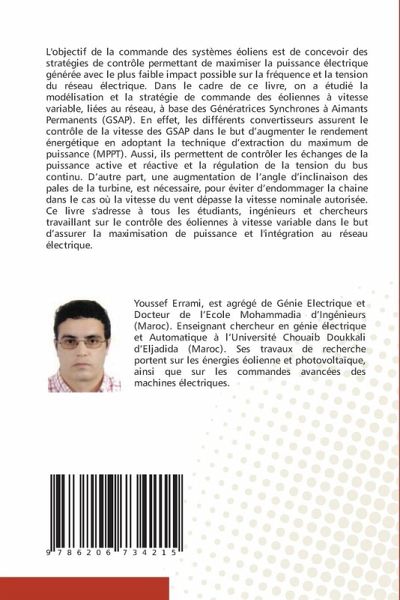 L'objectif de la commande des systèmes éoliens est de concevoir des stratégies de contrôle permettant de maximiser la puissance électrique générée avec le plus faible impact possible sur la fréquence et la tension du réseau électrique. Dans le cadre de ce livre, on a étudié la modélisation et la stratégie de commande des éoliennes à vitesse variable, liées au réseau, à base des Génératrices Synchrones à Aimants Permanents (GSAP). En effet, les différents convertisseurs assurent le contrôle de la vitesse des GSAP dans le but d'augmenter le rendement énergétique en adoptant la technique d'extraction du maximum de puissance (MPPT). Aussi, ils permettent de contrôler les échanges de la puissance active et réactive et la régulation de la tension du bus continu. D'autre part, une augmentation de l'angle d'inclinaison des pales de la turbine, est nécessaire, pour éviter d'endommager la chaine dans le cas où la vitesse du vent dépasse la vitesse nominale autorisée. Ce livre s'adresse à tous les étudiants, ingénieurs et chercheurs travaillant sur le contrôle des éoliennes à vitesse variable dans le but d'assurer la maximisation de puissance et l'intégration au réseau électrique.

Youssef Errami, est agrégé de Génie Electrique et Docteur de l'Ecole Mohammadia d'Ingénieurs (Maroc). Enseignant chercheur en génie électrique et Automatique à l'Université Chouaib Doukkali d'Eljadida (Maroc). Ses travaux de recherche portent sur les énergies éolienne et photovoltaïque, ainsi que sur les commandes avancées des machines électriques.

9 786206 734215